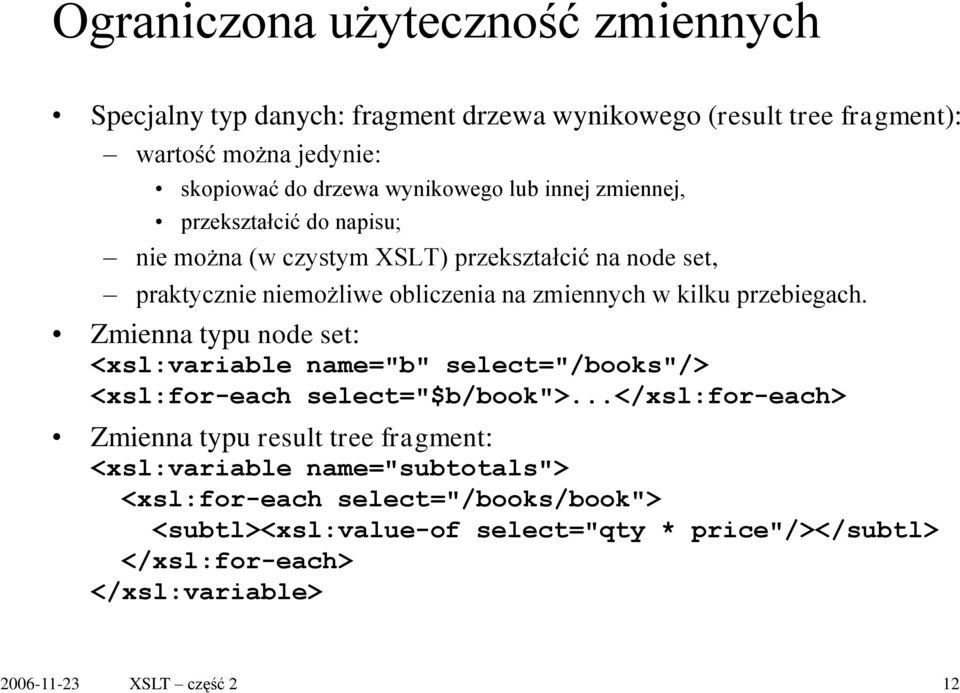 Ograniczona użyteczność zmiennych

• Specjalny typ danych: fragment drzewa wynikowego (result tree fragment):
  – wartość można jedynie:
    • skopiować do drzewa wynikowego lub innej zmiennej,
    • przekształcić do napisu;
  – nie można (w czystym XSLT) przekształcić na node set,
  – praktycznie niemożliwe obliczenia na zmiennych w kilku przebiegach.
• Zmienna typu node set:
<xsl:variable name="b" select="/books"/>
<xsl:for-each select="$b/book">...</xsl:for-each>
• Zmienna typu result tree fragment:
<xsl:variable name="subtotals">
  <xsl:for-each select="/books/book">
    <subtl><xsl:value-of select="qty * price"/></subtl>
  </xsl:for-each>
</xsl:variable>

2006-11-23 XSLT – część 2 12